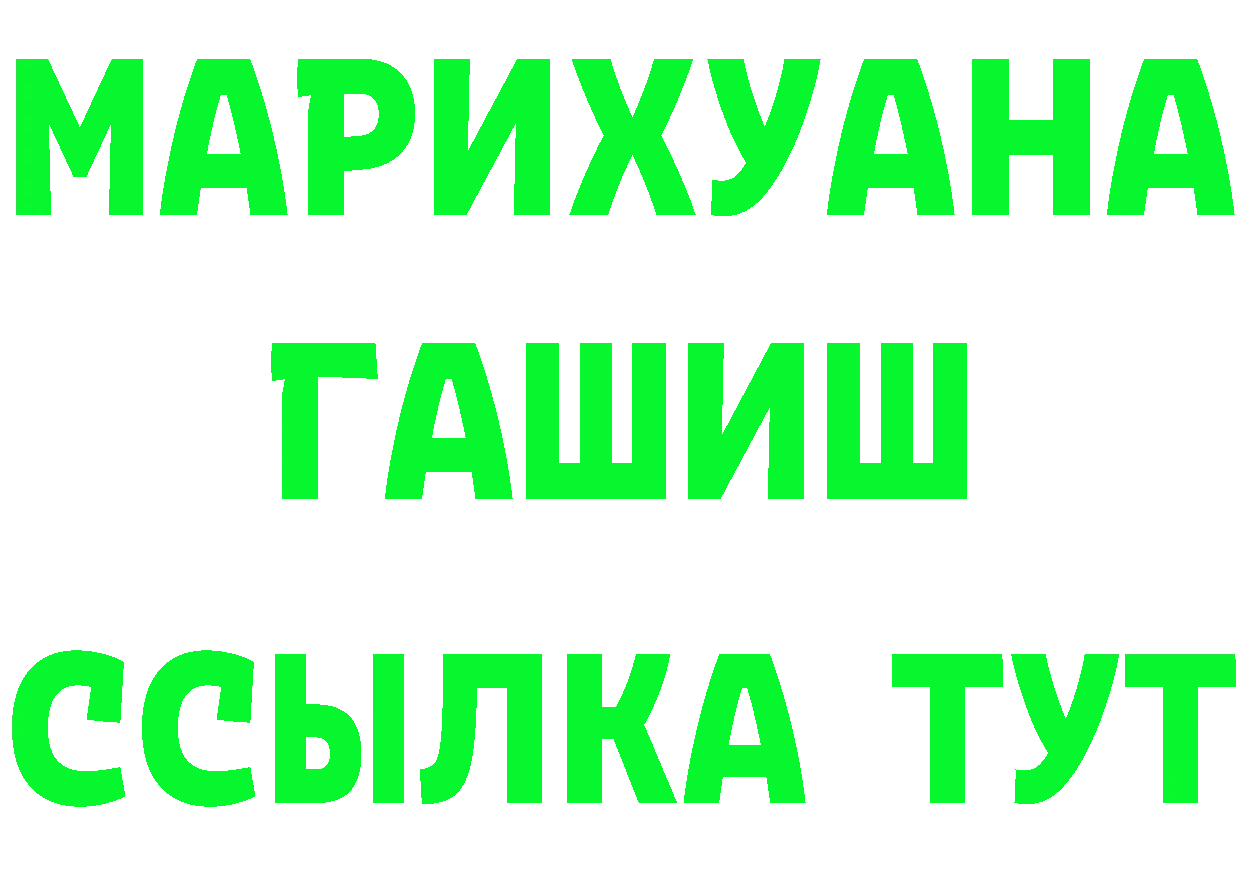 МАРИХУАНА
ГАШИШ
ССЫЛКА ТУТ